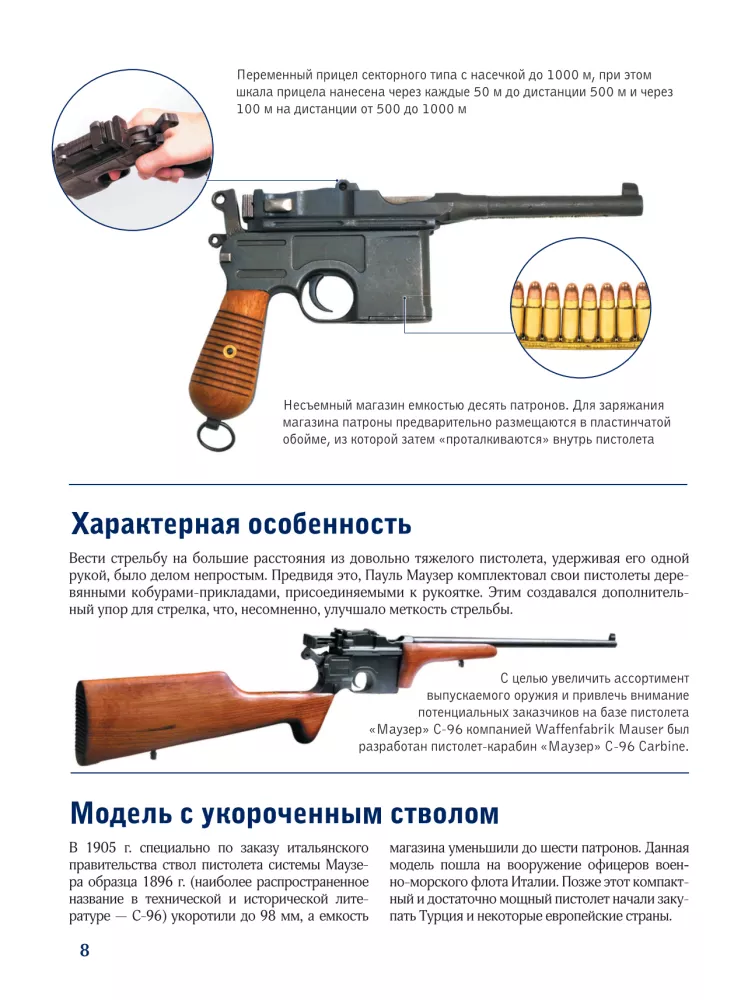 Переменный прицел секторного типа с насечкой до 1000 м, при этом шкала прицела нанесена через каждые 50 м до дистанции 500 м и через 100 м на дистанции от 500 до 1000 м

Несъемный магазин емкостью десять патронов. Для заряжания магазина патроны предварительно размещаются в пластинчатой обойме, из которой затем «проталкиваются» внутрь пистолета

Характерная особенность

Вести стрельбу на большие расстояния из довольно тяжелого пистолета, удерживая его одной рукой, было делом непростым. Предвидя это, Пауль Маузер комплектовал свои пистолеты деревянными кобурами-прикладами, присоединяемыми к рукоятке. Этим создавался дополнительный упор для стрелка, что, несомненно, улучшало меткость стрельбы.

С целью увеличить ассортимент выпускаемого оружия и привлечь внимание потенциальных заказчиков на базе пистолета «Маузер» С-96 компанией Waffenfabrik Mauser был разработан пистолет-карабин «Маузер» С-96 Carbine.

Модель с укороченным стволом

В 1905 г. специально по заказу итальянского правительства ствол пистолета системы Маузера образца 1896 г. (наиболее распространенное название в технической и исторической литературе — С-96) укоротили до 98 мм, а емкость магазина уменьшили до шести патронов. Данная модель пошла на вооружение офицеров военно-морского флота Италии. Позже этот компактный и достаточно мощный пистолет начали закупать Турция и некоторые европейские страны.

8